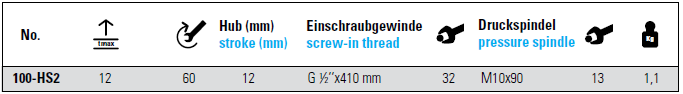 | No. | tmax | | Hub (mm) stroke (mm) | Einschraubgewinde screw-in thread | | Druckspindel pressure spindle | | Kg |
|---|---|---|---|---|---|---|---|---|
| 100-HS2 | 12 | 60 | 12 | G ½"x410 mm | 32 | M10x90 | 13 | 1,1 |